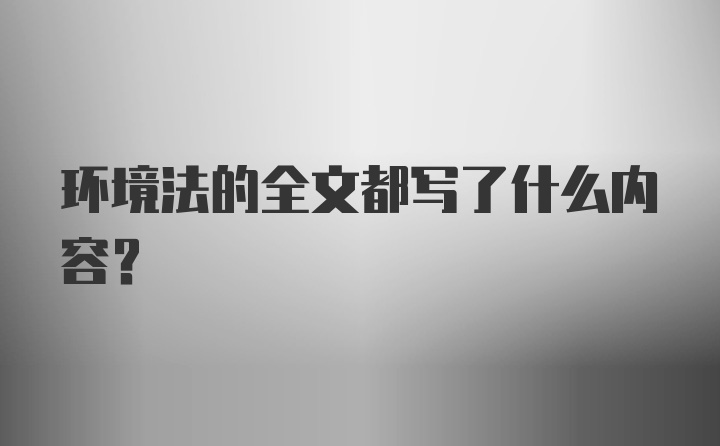 环境法的全文都写了什么内容？